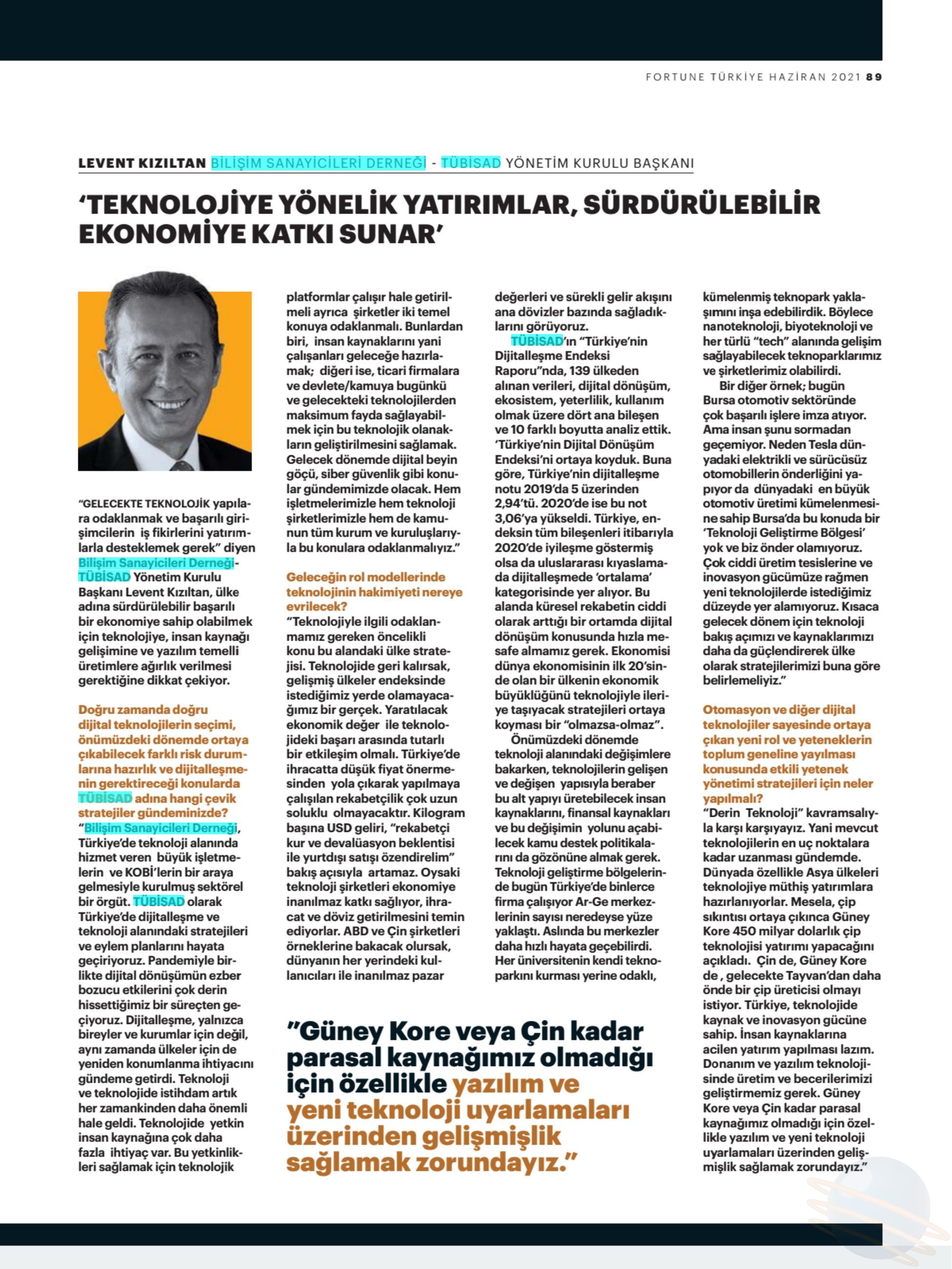 FORTUNE TÜRKİYE HAZİRAN 2021 89

LEVENT KIZILTAN BİLİŞİM SANAYİCİLERİ DERNEĞİ - TÜBİSAD YÖNETİM KURULU BAŞKANI

'TEKNOLOJİYE YÖNELİK YATIRIMLAR, SÜRDÜRÜLEBİLİR EKONOMİYE KATKI SUNAR'

"GELECEKTE TEKNOLOJİK yapılara odaklanmak ve başarılı girişimcilerin iş fikirlerini yatırımlarla desteklemek gerek" diyen Bilişim Sanayicileri Derneği-TÜBİSAD Yönetim Kurulu Başkanı Levent Kızıltan, ülke adına sürdürülebilir başarılı bir ekonomiye sahip olabilmek için teknolojiye, insan kaynağı gelişimine ve yazılım temelli üretimlere ağırlık verilmesi gerektiğine dikkat çekiyor.

Doğru zamanda doğru dijital teknolojilerin seçimi, önümüzdeki dönemde ortaya çıkabilecek farklı risk durumlarına hazırlık ve dijitalleşmenin gerektireceği konularda TÜBİSAD adına hangi çevik stratejiler gündeminizde?

"Bilişim Sanayicileri Derneği, Türkiye'de teknoloji alanında hizmet veren büyük işletmelerin ve KOBİ'lerin bir araya gelmesiyle kurulmuş sektörel bir örgüt. TÜBİSAD olarak Türkiye'de dijitalleşme ve teknoloji alanındaki stratejileri ve eylem planlarını hayata geçiriyoruz. Pandemiyle birlikte dijital dönüşümün ezber bozucu etkilerini çok derin hissettiğimiz bir süreçten geçiyoruz. Dijitalleşme, yalnızca bireyler ve kurumlar için değil, aynı zamanda ülkeler için de yeniden konumlanma ihtiyacını gündeme getirdi. Teknoloji ve teknolojide istihdam artık her zamankinden daha önemli hale geldi. Teknolojide yetkin insan kaynağına çok daha fazla ihtiyaç var. Bu yetkinlikleri sağlamak için teknolojik platformlar çalışır hale getirilmeli ayrıca şirketler iki temel konuya odaklanmalı. Bunlardan biri, insan kaynaklarını yani çalışanları geleceğe hazırlamak; diğeri ise, ticari firmalara ve devlete/kamuya bugünkü ve gelecekteki teknolojilerden maksimum fayda sağlayabilmek için bu teknolojik olanakların geliştirilmesini sağlamak. Gelecek dönemde dijital beyin göçü, siber güvenlik gibi konular gündemimizde olacak. Hem işletmelerimizle hem teknoloji şirketlerimizle hem de kamunun tüm kurum ve kuruluşlarıyla bu konulara odaklanmalıyız."

Geleceğin rol modellerinde teknolojinin hakimiyeti nereye evrilecek?

"Teknolojiyle ilgili odaklanmamız gereken öncelikli konu bu alandaki ülke stratejisi. Teknolojide geri kalırsak, gelişmiş ülkeler endeksinde istediğimiz yerde olamayacağımız bir gerçek. Yaratılacak ekonomik değer ile teknolojideki başarı arasında tutarlı bir etkileşim olmalı. Türkiye'de ihracatta düşük fiyat önermesinden yola çıkarak yapılmaya çalışılan rekabetçilik çok uzun soluklu olmayacaktır. Kilogram başına USD geliri, "rekabetçi kur ve devalüasyon beklentisi ile yurtdışı satışı özendirelim" bakış açısıyla artamaz. Oysaki teknoloji şirketleri ekonomiye inanılmaz katkı sağlıyor, ihracat ve döviz getirilmesini temin ediyorlar. ABD ve Çin şirketleri örneklerine bakacak olursak, dünyanın her yerindeki kullanıcıları ile inanılmaz pazar değerleri ve sürekli gelir akışını ana dövizler bazında sağladıklarını görüyoruz.

TÜBİSAD'ın "Türkiye'nin Dijitalleşme Endeksi Raporu"nda, 139 ülkeden alınan verileri, dijital dönüşüm, ekosistem, yeterlilik, kullanım olmak üzere dört ana bileşen ve 10 farklı boyutta analiz ettik. 'Türkiye'nin Dijital Dönüşüm Endeksi'ni ortaya koyduk. Buna göre, Türkiye'nin dijitalleşme notu 2019'da 5 üzerinden 2,94'tü. 2020'de ise bu not 3,06'ya yükseldi. Türkiye, endeksin tüm bileşenleri itibarıyla 2020'de iyileşme göstermiş olsa da uluslararası kıyaslamada dijitalleşmede 'ortalama' kategorisinde yer alıyor. Bu alanda küresel rekabetin ciddi olarak arttığı bir ortamda dijital dönüşüm konusunda hızla mesafe almamız gerek. Ekonomisi dünya ekonomisinin ilk 20'sinde olan bir ülkenin ekonomik büyüklüğünü teknolojiyle ileriye taşıyacak stratejileri ortaya koyması bir "olmazsa-olmaz".

Önümüzdeki dönemde teknoloji alanındaki değişimlere bakarken, teknolojilerin gelişen ve değişen yapısıyla beraber bu alt yapıyı üretebilecek insan kaynaklarını, finansal kaynakları ve bu değişimin yolunu açabilecek kamu destek politikalarını da gözönüne almak gerek. Teknoloji geliştirme bölgelerinde bugün Türkiye'de binlerce firma çalışıyor Ar-Ge merkezlerinin sayısı neredeyse yüze yaklaştı. Aslında bu merkezler daha hızlı hayata geçebilirdi. Her üniversitenin kendi teknoparkını kurması yerine odaklı, kümelenmiş teknopark yaklaşımını inşa edebilirdik. Böylece nanoteknoloji, biyoteknoloji ve her türlü "tech" alanında gelişim sağlayabilecek teknoparklarımız ve şirketlerimiz olabilirdi.

Bir diğer örnek; bugün Bursa otomotiv sektöründe çok başarılı işlere imza atıyor. Ama insan şunu sormadan geçemiyor. Neden Tesla dünyadaki elektrikli ve sürücüsüz otomobillerin önderliğini yapıyor da dünyadaki en büyük otomotiv üretimi kümelenmesine sahip Bursa'da bu konuda bir 'Teknoloji Geliştirme Bölgesi' yok ve biz önder olamıyoruz. Çok ciddi üretim tesislerine ve inovasyon gücümüze rağmen yeni teknolojilerde istediğimiz düzeyde yer alamıyoruz. Kısaca gelecek dönem için teknoloji bakış açımızı ve kaynaklarımızı daha da güçlendirerek ülke olarak stratejilerimizi buna göre belirlemeliyiz."

Otomasyon ve diğer dijital teknolojiler sayesinde ortaya çıkan yeni rol ve yeteneklerin toplum geneline yayılması konusunda etkili yetenek yönetimi stratejileri için neler yapılmalı?

"Derin Teknoloji" kavramsalıyla karşı karşıyayız. Yani mevcut teknolojilerin en uç noktalara kadar uzanması gündemde. Dünyada özellikle Asya ülkeleri teknolojiye müthiş yatırımlara hazırlanıyorlar. Mesela, çip sıkıntısı ortaya çıkınca Güney Kore 450 milyar dolarlık çip teknolojisi yatırımı yapacağını açıkladı. Çin de, Güney Kore de , gelecekte Tayvan'dan daha önde bir çip üreticisi olmayı istiyor. Türkiye, teknolojide kaynak ve inovasyon gücüne sahip. İnsan kaynaklarına acilen yatırım yapılması lazım. Donanım ve yazılım teknolojisinde üretim ve becerilerimizi geliştirmemiz gerek. Güney Kore veya Çin kadar parasal kaynağımız olmadığı için özellikle yazılım ve yeni teknoloji uyarlamaları üzerinden gelişmişlik sağlamak zorundayız."

"Güney Kore veya Çin kadar parasal kaynağımız olmadığı için özellikle yazılım ve yeni teknoloji uyarlamaları üzerinden gelişmişlik sağlamak zorundayız."